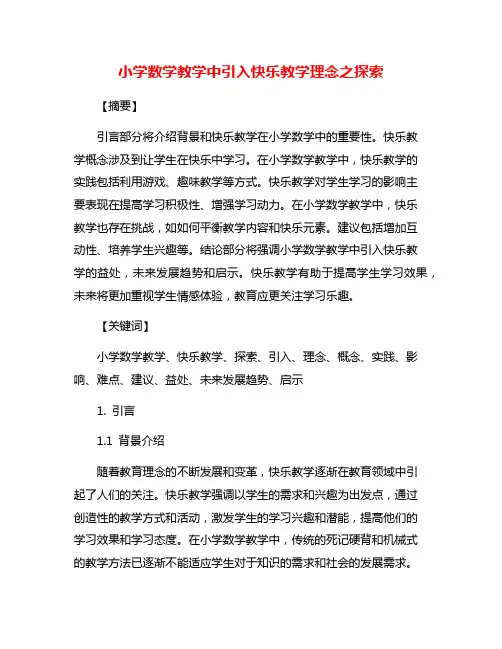 小学数学教学中引入快乐教学理念之探索

【摘要】

引言部分将介绍背景和快乐教学在小学数学中的重要性。快乐教学概念涉及到让学生在快乐中学习。在小学数学教学中，快乐教学的实践包括利用游戏、趣味教学等方式。快乐教学对学生学习的影响主要表现在提高学习积极性、增强学习动力。在小学数学教学中，快乐教学也存在挑战，如如何平衡教学内容和快乐元素。建议包括增加互动性、培养学生兴趣等。结论部分将强调小学数学教学中引入快乐教学的益处，未来发展趋势和启示。快乐教学有助于提高学生学习效果，未来将更加重视学生情感体验，教育应更关注学习乐趣。

【关键词】

小学数学教学、快乐教学、探索、引入、理念、概念、实践、影响、难点、建议、益处、未来发展趋势、启示

1. 引言

1.1 背景介绍

随着教育理念的不断发展和变革，快乐教学逐渐在教育领域中引起了人们的关注。快乐教学强调以学生的需求和兴趣为出发点，通过创造性的教学方式和活动，激发学生的学习兴趣和潜能，提高他们的学习效果和学习态度。在小学数学教学中，传统的死记硬背和机械式的教学方法已逐渐不能适应学生对于知识的需求和社会的发展需求。